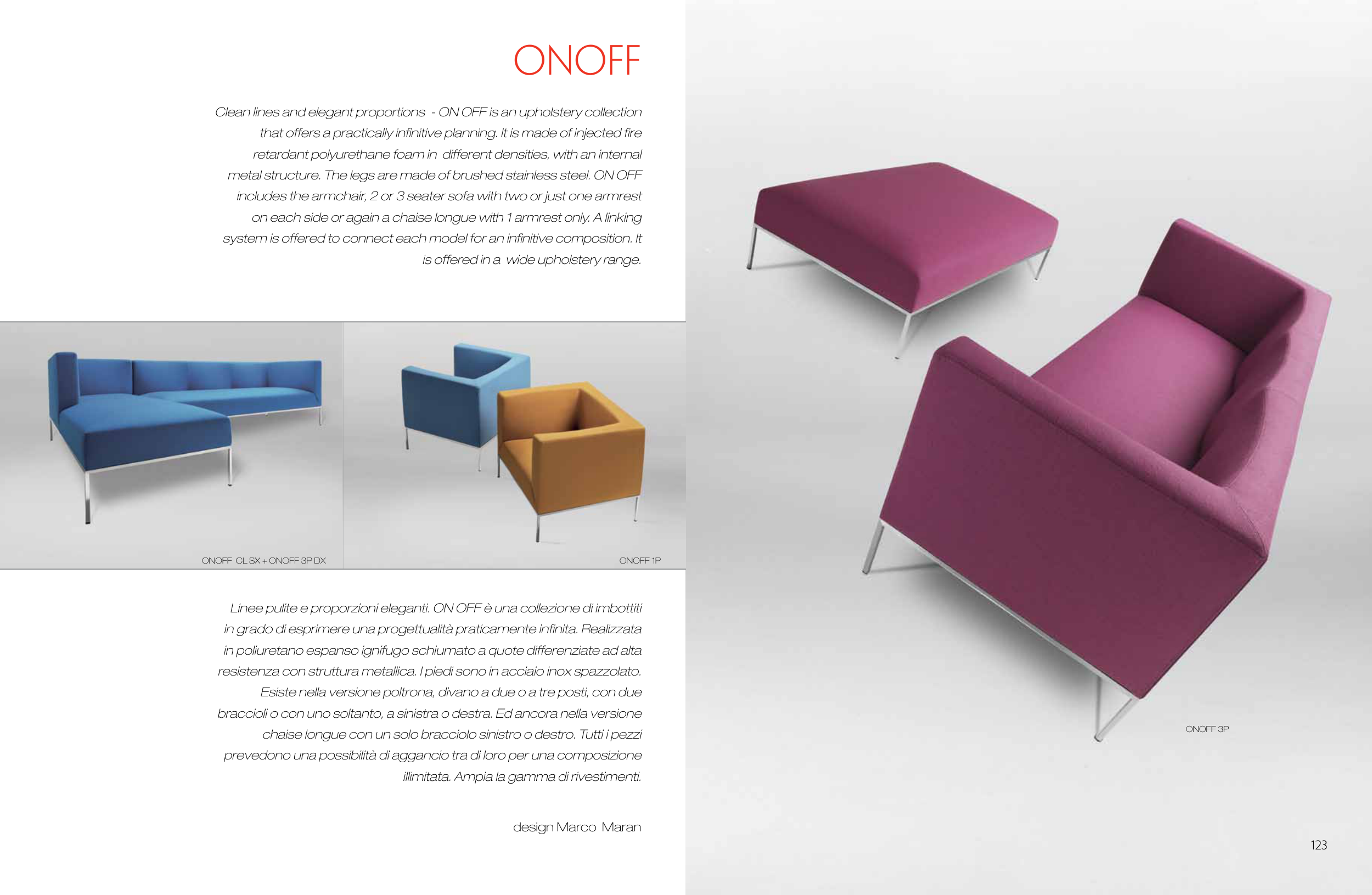 ONOFF

Clean lines and elegant proportions - ON OFF is an upholstery collection that offers a practically infinitive planning. It is made of injected fire retardant polyurethane foam in different densities, with an internal metal structure. The legs are made of brushed stainless steel. ON OFF includes the armchair, 2 or 3 seater sofa with two or just one armrest on each side or again a chaise longue with 1 armrest only. A linking system is offered to connect each model for an infinitive composition. It is offered in a wide upholstery range.

ONOFF CL SX + ONOFF 3P DX

ONOFF 1P

Linee pulite e proporzioni eleganti. ON OFF è una collezione di imbottiti in grado di esprimere una progettualità praticamente infinita. Realizzata in poliuretano espanso ignifugo schiumato a quote differenziate ad alta resistenza con struttura metallica. I piedi sono in acciaio inox spazzolato. Esiste nella versione poltrona, divano a due o a tre posti, con due braccioli o con uno soltanto, a sinistra o destra. Ed ancora nella versione chaise longue con un solo bracciolo sinistro o destro. Tutti i pezzi prevedono una possibilità di aggancio tra di loro per una composizione illimitata. Ampia la gamma di rivestimenti.

design Marco Maran

ONOFF 3P

123